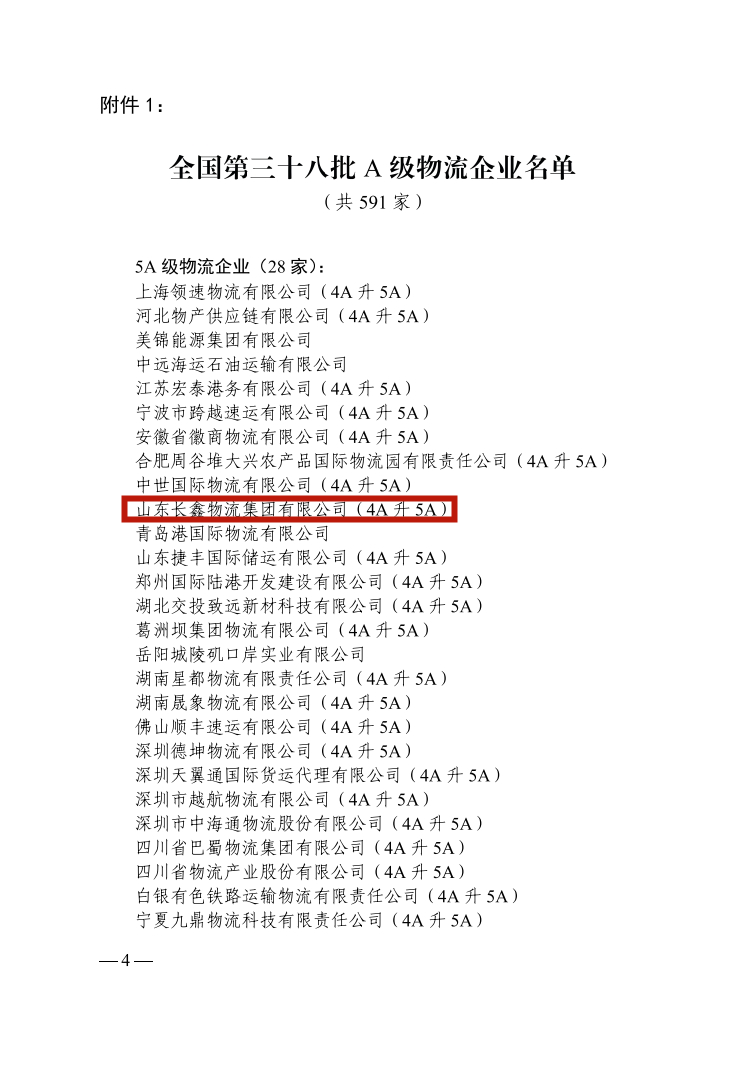 附件 1：

全国第三十八批 A 级物流企业名单
（共 591 家）

5A 级物流企业（28 家）：
上海领速物流有限公司（4A 升 5A）
河北物产供应链有限公司（4A 升 5A）
美锦能源集团有限公司
中远海运石油运输有限公司
江苏宏泰港务有限公司（4A 升 5A）
宁波市跨越速运有限公司（4A 升 5A）
安徽省徽商物流有限公司（4A 升 5A）
合肥周谷堆大兴农产品国际物流园有限责任公司（4A 升 5A）
中世国际物流有限公司（4A 升 5A）
山东长鑫物流集团有限公司（4A 升 5A）
青岛港国际物流有限公司
山东捷丰国际储运有限公司（4A 升 5A）
郑州国际陆港开发建设有限公司（4A 升 5A）
湖北交投致远新材料科技有限公司（4A 升 5A）
葛洲坝集团物流有限公司（4A 升 5A）
岳阳城陵矶口岸实业有限公司
湖南星都物流有限责任公司（4A 升 5A）
湖南晟象物流有限公司（4A 升 5A）
佛山顺丰速运有限公司（4A 升 5A）
深圳德坤物流有限公司（4A 升 5A）
深圳天翼通国际货运代理有限公司（4A 升 5A）
深圳市越航物流有限公司（4A 升 5A）
深圳市中海通物流股份有限公司（4A 升 5A）
四川省巴蜀物流集团有限公司（4A 升 5A）
四川省物流产业股份有限公司（4A 升 5A）
白银有色铁路运输物流有限责任公司（4A 升 5A）
宁夏九鼎物流科技有限责任公司（4A 升 5A）

— 4 —